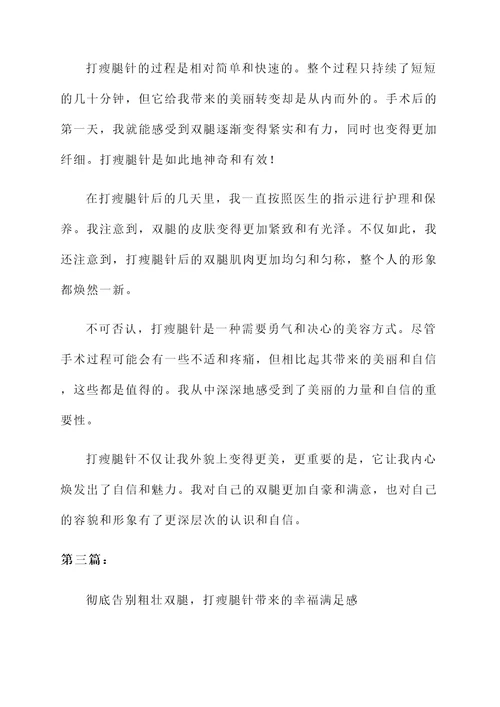 打瘦腿针的过程是相对简单和快速的。整个过程只持续了短短的几十分钟，但它给我带来的美丽转变却是从内而外的。手术后的第一天，我就能感受到双腿逐渐变得紧实和有力，同时也变得更加纤细。打瘦腿针是如此地神奇和有效！

在打瘦腿针后的几天里，我一直按照医生的指示进行护理和保养。我注意到，双腿的皮肤变得更加紧致和有光泽。不仅如此，我还注意到，打瘦腿针后的双腿肌肉更加均匀和匀称，整个人的形象都焕然一新。

不可否认，打瘦腿针是一种需要勇气和决心的美容方式。尽管手术过程可能会有一些不适和疼痛，但相比起其带来的美丽和自信，这些都是值得的。我从中深深地感受到了美丽的力量和自信的重要性。

打瘦腿针不仅让我外貌上变得更美，更重要的是，它让我内心焕发出了自信和魅力。我对自己的双腿更加自豪和满意，也对自己的容貌和形象有了更深层次的认识和自信。

第三篇：

彻底告别粗壮双腿，打瘦腿针带来的幸福满足感